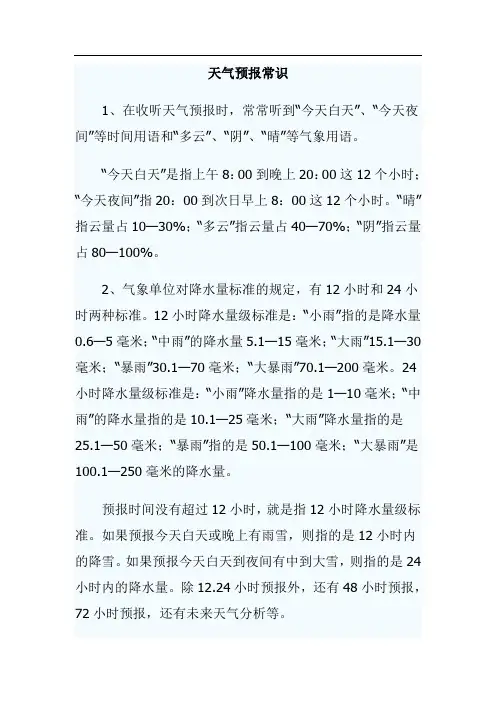 天气预报常识

1、在收听天气预报时，常常听到“今天白天”、“今天夜间”等时间用语和“多云”、“阴”、“晴”等气象用语。

“今天白天”是指上午 8：00 到晚上 20：00 这 12 个小时；“今天夜间”指 20：00 到次日早上 8：00 这 12 个小时。“晴”指云量占 10—30%；“多云”指云量占 40—70%；“阴”指云量占 80—100%。

2、气象单位对降水量标准的规定，有 12 小时和 24 小时两种标准。12 小时降水量级标准是：“小雨”指的是降水量 0.6—5 毫米；“中雨”的降水量 5.1—15 毫米；“大雨”15.1—30 毫米；“暴雨”30.1—70 毫米；“大暴雨”70.1—200 毫米。24 小时降水量级标准是：“小雨”降水量指的是 1—10 毫米；“中雨”的降水量指的是 10.1—25 毫米；“大雨”降水量指的是 25.1—50 毫米；“暴雨”指的是 50.1—100 毫米；“大暴雨”是 100.1—250 毫米的降水量。

预报时间没有超过 12 小时，就是指 12 小时降水量级标准。如果预报今天白天或晚上有雨雪，则指的是 12 小时内的降雪。如果预报今天白天到夜间有中到大雪，则指的是 24 小时内的降水量。除 12.24 小时预报外，还有 48 小时预报，72 小时预报，还有未来天气分析等。